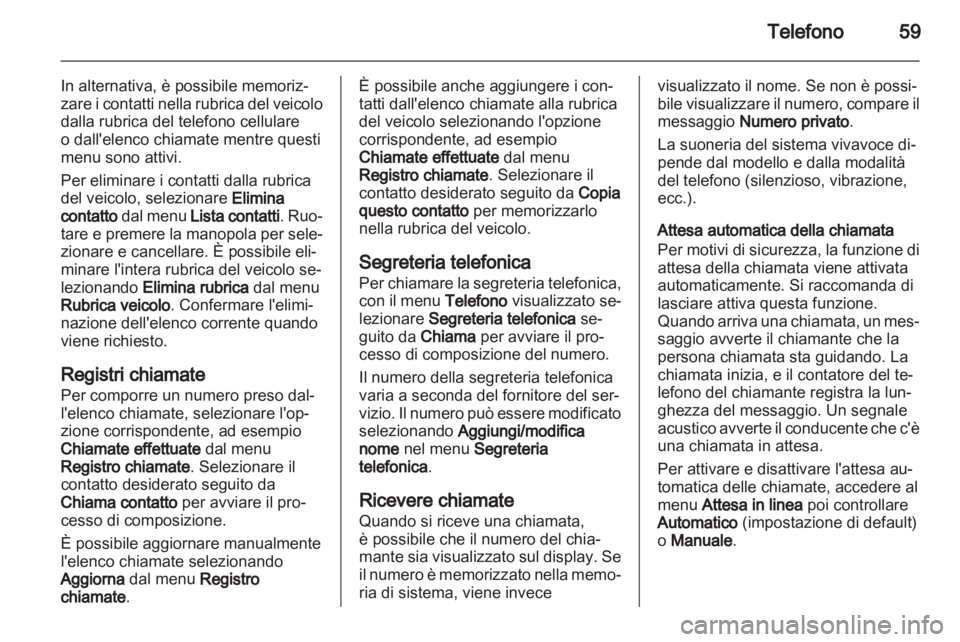 Telefono 59

In alternativa, è possibile memorizzare i contatti nella rubrica del veicolo dalla rubrica del telefono cellulare o dall'elenco chiamate mentre questi menu sono attivi.

Per eliminare i contatti dalla rubrica del veicolo, selezionare Elimina contatto dal menu Lista contatti. Ruotare e premere la manopola per selezionare e cancellare. È possibile eliminare l'intera rubrica del veicolo selezionando Elimina rubrica dal menu Rubrica veicolo. Confermare l'eliminazione dell'elenco corrente quando viene richiesto.

Registri chiamate
Per comporre un numero preso dall'elenco chiamate, selezionare l'opzione corrispondente, ad esempio Chiamate effettuate dal menu Registro chiamate. Selezionare il contatto desiderato seguito da Chiama contatto per avviare il processo di composizione.

È possibile aggiornare manualmente l'elenco chiamate selezionando Aggiorna dal menu Registro chiamate.

È possibile anche aggiungere i contatti dall'elenco chiamate alla rubrica del veicolo selezionando l'opzione corrispondente, ad esempio Chiamate effettuate dal menu Registro chiamate. Selezionare il contatto desiderato seguito da Copia questo contatto per memorizzarlo nella rubrica del veicolo.

Segreteria telefonica
Per chiamare la segreteria telefonica, con il menu Telefono visualizzato selezionare Segreteria telefonica seguito da Chiama per avviare il processo di composizione del numero.

Il numero della segreteria telefonica varia a seconda del fornitore del servizio. Il numero può essere modificato selezionando Aggiungi/modifica nome nel menu Segreteria telefonica.

Ricevere chiamate
Quando si riceve una chiamata, è possibile che il numero del chiamante sia visualizzato sul display. Se il numero è memorizzato nella memoria di sistema, viene invece visualizzato il nome. Se non è possibile visualizzare il numero, compare il messaggio Numero privato.

La suoneria del sistema vivavoce dipende dal modello e dalla modalità del telefono (silenzioso, vibrazione, ecc.).

Attesa automatica della chiamata
Per motivi di sicurezza, la funzione di attesa della chiamata viene attivata automaticamente. Si raccomanda di lasciare attiva questa funzione. Quando arriva una chiamata, un messaggio avverte il chiamante che la persona chiamata sta guidando. La chiamata inizia, e il contatore del telefono del chiamante registra la lunghezza del messaggio. Un segnale acustico avverte il conducente che c'è una chiamata in attesa.

Per attivare e disattivare l'attesa automatica delle chiamate, accedere al menu Attesa in linea poi controllare Automatico (impostazione di default) o Manuale.

carmanualsonline.info